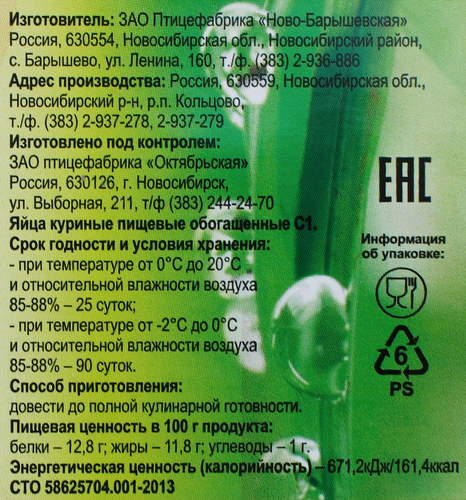 Изготовитель: ЗАО Птицефабрика «Ново-Барышевская» Россия, 630554, Новосибирская обл., Новосибирский район, с. Барышево, ул. Ленина, 160, т./ф. (383) 2-936-886

Адрес производства: Россия, 630559, Новосибирская обл., Новосибирский р-н, р.п. Кольцово, т./ф. (383) 2-937-278, 2-937-279

Изготовлено под контролем:
ЗАО птицефабрика «Октябрьская»
Россия, 630126, г. Новосибирск,
ул. Выборная, 211, т/ф (383) 244-24-70

Яйца куриные пищевые обогащенные С1.

Срок годности и условия хранения:
- при температуре от 0°С до 20°С и относительной влажности воздуха 85-88% – 25 суток;
- при температуре от -2°С до 0°С и относительной влажности воздуха 85-88% – 90 суток.

Способ приготовления:
довести до полной кулинарной готовности.

Пищевая ценность в 100 г продукта:
белки – 12,8 г; жиры – 11,8 г; углеводы – 1 г.

Энергетическая ценность (калорийность) – 671,2кДж/161,4ккал

СТО 58625704.001-2013

EAC

Информация об упаковке:

6
PS